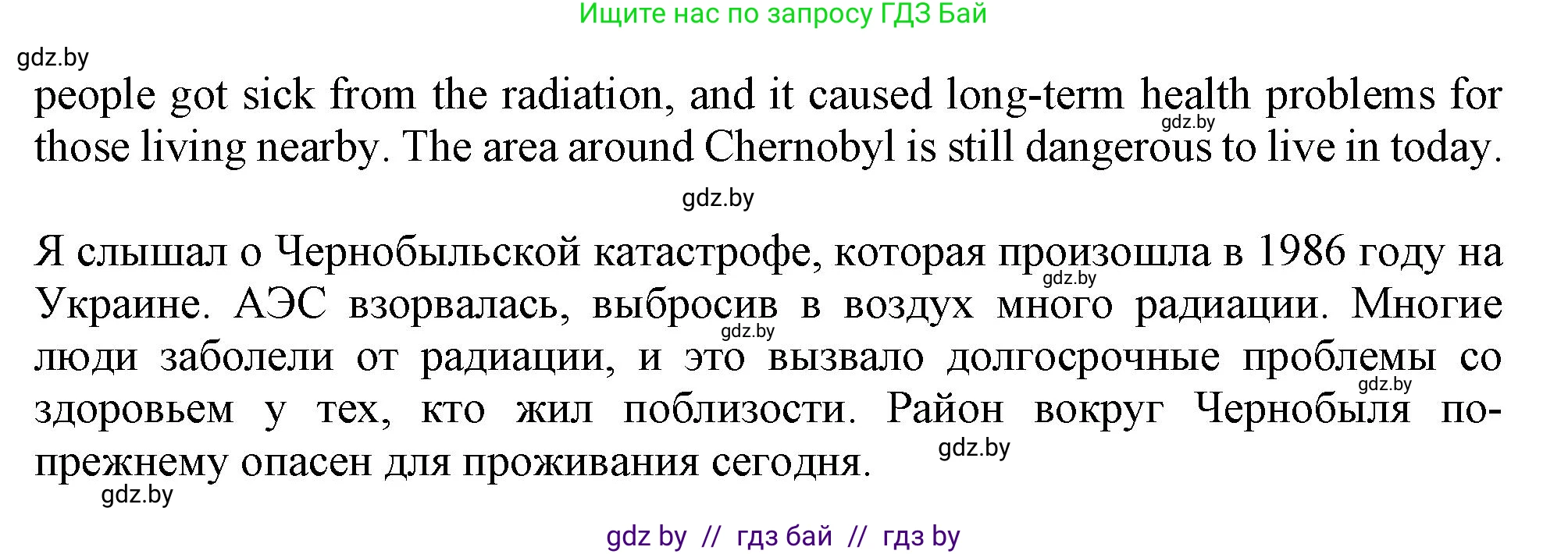 Ищите нас по запросу ГДЗ Бай

gdz.by

people got sick from the radiation, and it caused long-term health problems for those living nearby. The area around Chernobyl is still dangerous to live in today.

gdz.by

gdz.by

Я слышал о Чернобыльской катастрофе, которая произошла в 1986 году на Украине. АЭС взорвалась, выбросив в воздух много радиации. Многие люди заболели от радиации, и это вызвало долгосрочные проблемы со здоровьем у тех, кто жил поблизости. Район вокруг Чернобыля по-прежнему опасен для проживания сегодня.

gdz.by

gdz.by

gdz.by

gdz.by

gdz.by

gdz by // гдз бай // гдз by